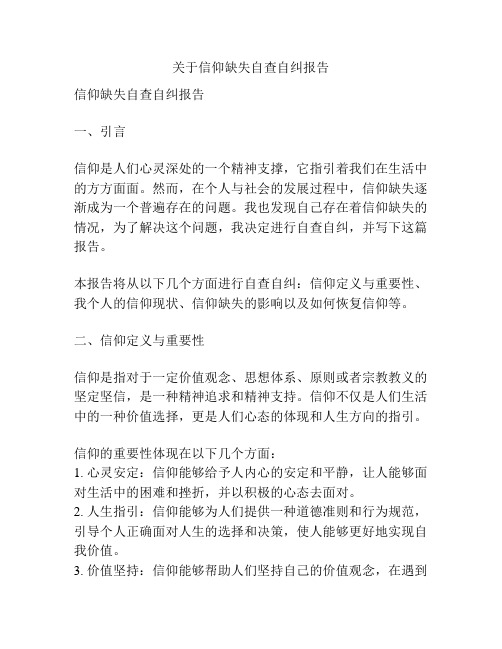 关于信仰缺失自查自纠报告

信仰缺失自查自纠报告

一、引言

信仰是人们心灵深处的一个精神支撑，它指引着我们在生活中的方方面面。然而，在个人与社会的发展过程中，信仰缺失逐渐成为一个普遍存在的问题。我也发现自己存在着信仰缺失的情况，为了解决这个问题，我决定进行自查自纠，并写下这篇报告。

本报告将从以下几个方面进行自查自纠：信仰定义与重要性、我个人的信仰现状、信仰缺失的影响以及如何恢复信仰等。

二、信仰定义与重要性

信仰是指对于一定价值观念、思想体系、原则或者宗教教义的坚定坚信，是一种精神追求和精神支持。信仰不仅是人们生活中的一种价值选择，更是人们心态的体现和人生方向的指引。

信仰的重要性体现在以下几个方面：
1. 心灵安定：信仰能够给予人内心的安定和平静，让人能够面对生活中的困难和挫折，并以积极的心态去面对。
2. 人生指引：信仰能够为人们提供一种道德准则和行为规范，引导个人正确面对人生的选择和决策，使人能够更好地实现自我价值。
3. 价值坚持：信仰能够帮助人们坚持自己的价值观念，在遇到